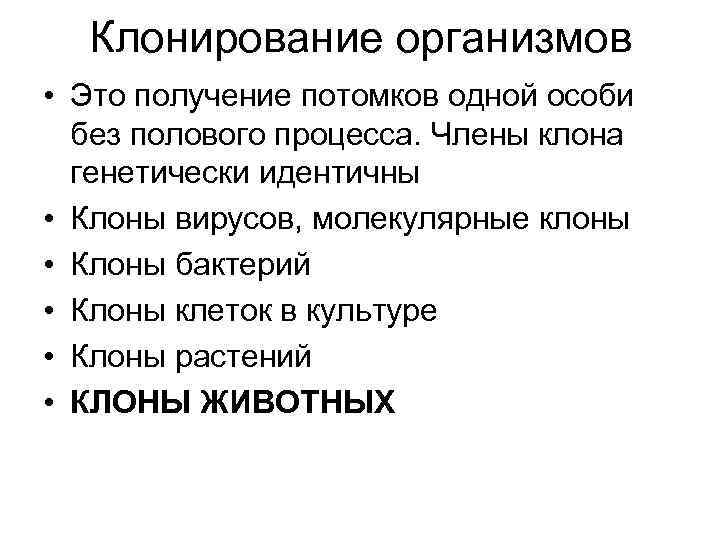 Клонирование организмов

• Это получение потомков одной особи без полового процесса. Члены клона генетически идентичны
• Клоны вирусов, молекулярные клоны
• Клоны бактерий
• Клоны клеток в культуре
• Клоны растений
• КЛОНЫ ЖИВОТНЫХ